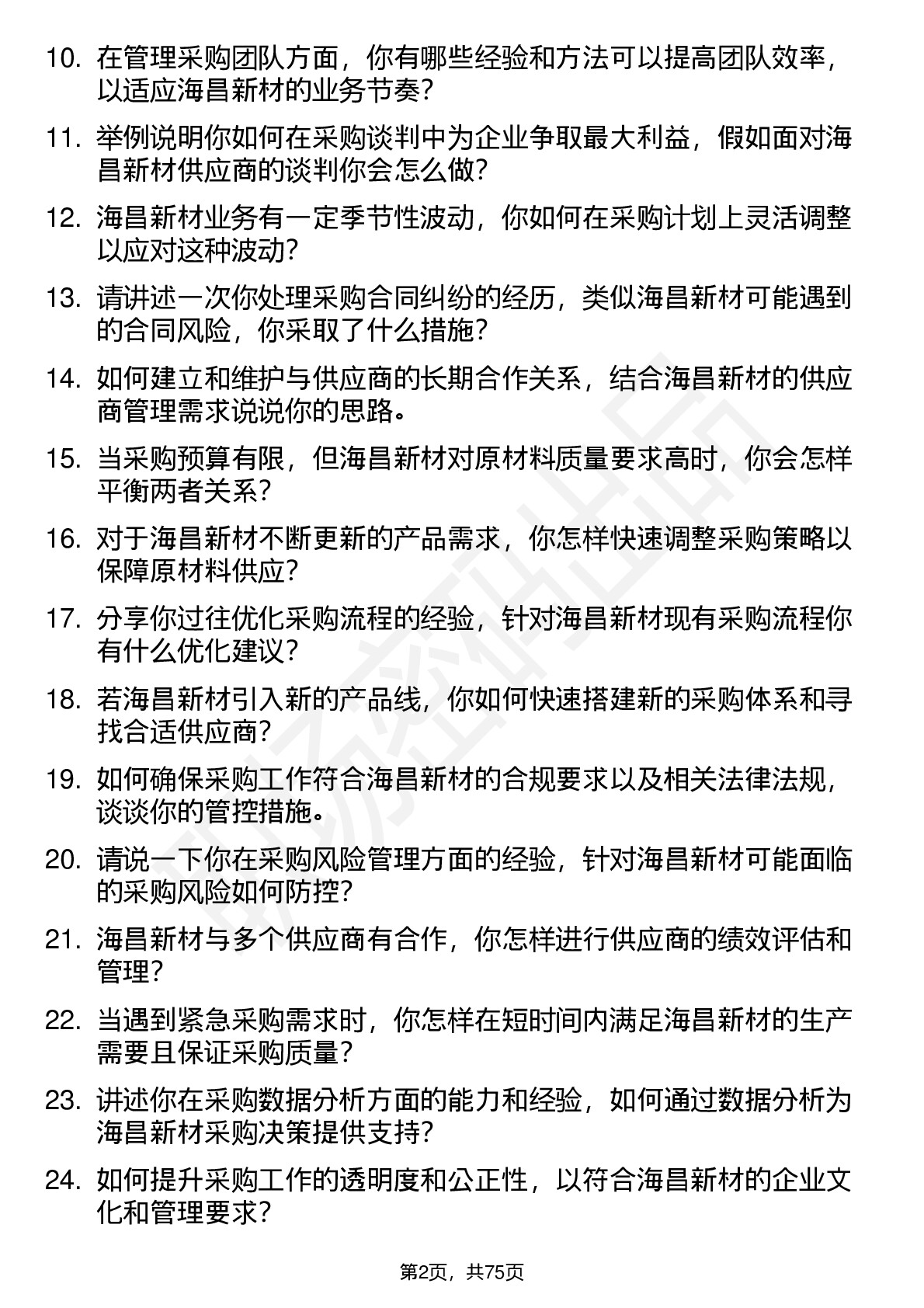 10. 在管理采购团队方面，你有哪些经验和方法可以提高团队效率，以适应海昌新材的业务节奏？

11. 举例说明你如何在采购谈判中为企业争取最大利益，假如面对海昌新材供应商的谈判你会怎么做？

12. 海昌新材业务有一定季节性波动，你如何在采购计划上灵活调整以应对这种波动？

13. 请讲述一次你处理采购合同纠纷的经历，类似海昌新材可能遇到的合同风险，你采取了什么措施？

14. 如何建立和维护与供应商的长期合作关系，结合海昌新材的供应商管理需求说说你的思路。

15. 当采购预算有限，但海昌新材对原材料质量要求高时，你会怎样平衡两者关系？

16. 对于海昌新材不断更新的产品需求，你怎样快速调整采购策略以保障原材料供应？

17. 分享你过往优化采购流程的经验，针对海昌新材现有采购流程你有什么优化建议？

18. 若海昌新材引入新的产品线，你如何快速搭建新的采购体系和寻找合适供应商？

19. 如何确保采购工作符合海昌新材的合规要求以及相关法律法规，谈谈你的管控措施。

20. 请说一下你在采购风险管理方面的经验，针对海昌新材可能面临的采购风险如何防控？

21. 海昌新材与多个供应商有合作，你怎样进行供应商的绩效评估和管理？

22. 当遇到紧急采购需求时，你怎样在短时间内满足海昌新材的生产需要且保证采购质量？

23. 讲述你在采购数据分析方面的能力和经验，如何通过数据分析为海昌新材采购决策提供支持？

24. 如何提升采购工作的透明度和公正性，以符合海昌新材的企业文化和管理要求？

第2页，共75页